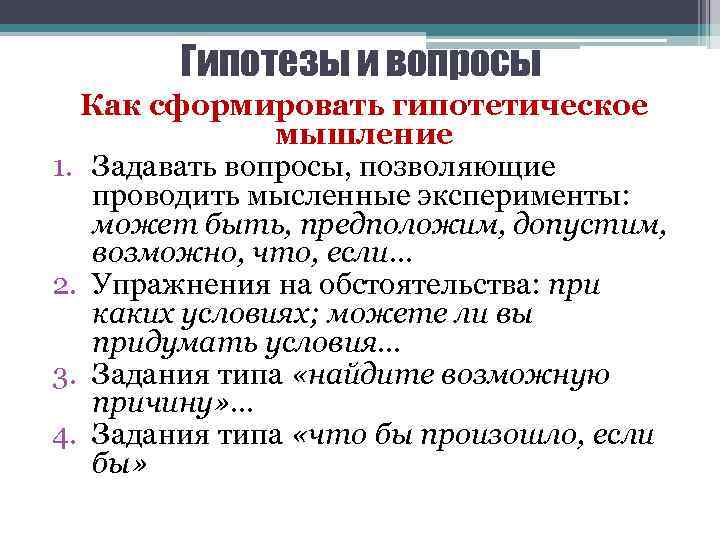 Гипотезы и вопросы

Как сформировать гипотетическое мышление

1. Задавать вопросы, позволяющие проводить мысленные эксперименты: может быть, предположим, допустим, возможно, что, если…
2. Упражнения на обстоятельства: при каких условиях; можете ли вы придумать условия…
3. Задания типа «найдите возможную причину»…
4. Задания типа «что бы произошло, если бы»